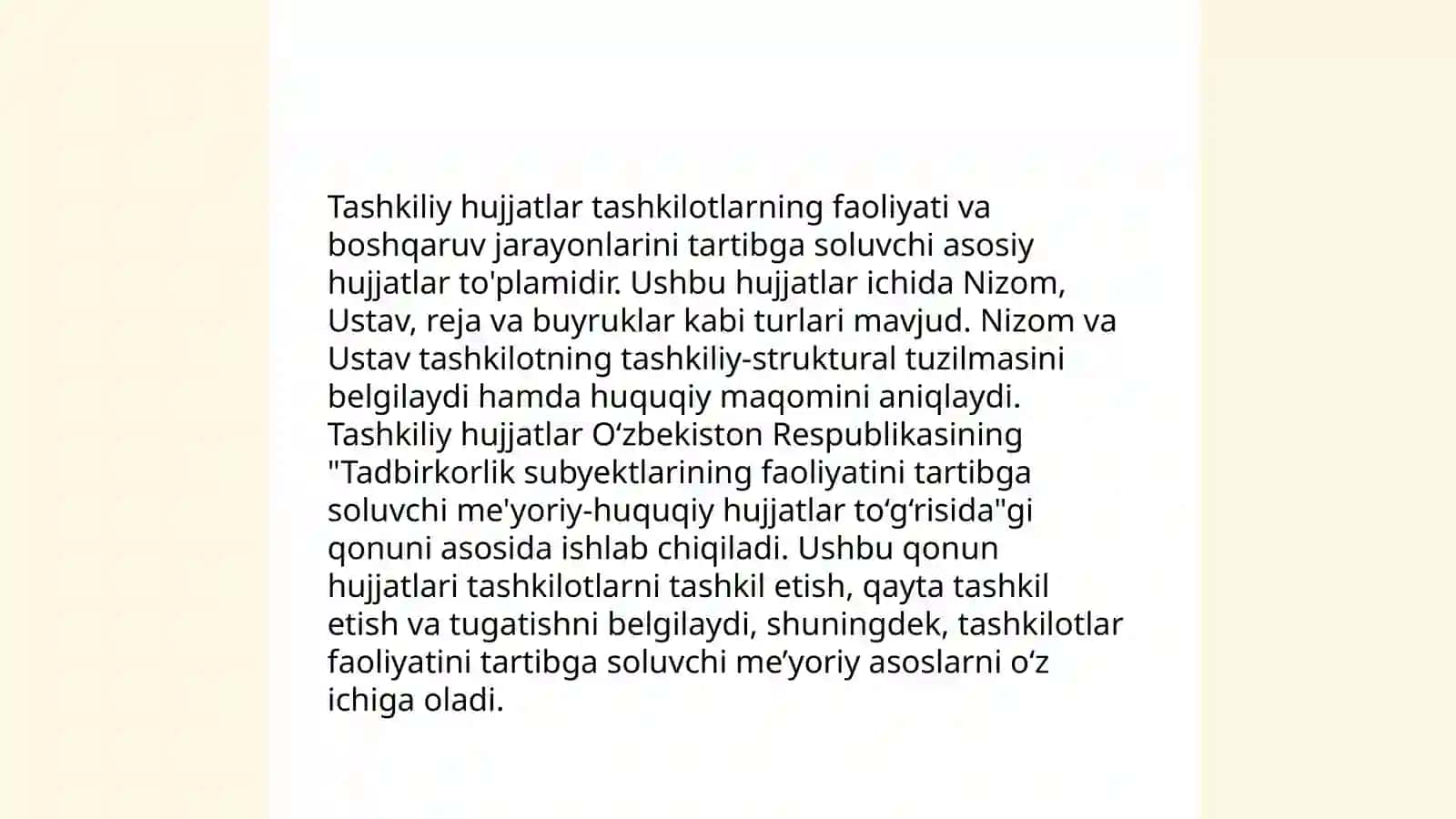 Tashkiliy hujjatlar tashkilotlarning faoliyati va boshqaruv jarayonlarini tartibga soluvchi asosiy hujjatlar to'plamidir. Ushbu hujjatlar ichida Nizom, Ustav, reja va buyruklar kabi turlari mavjud. Nizom va Ustav tashkilotning tashkiliy-struktural tuzilmasini belgilaydi hamda huquqiy maqomini aniqlaydi. Tashkiliy hujjatlar O'zbekiston Respublikasining "Tadbirkorlik subyektlarining faoliyatini tartibga soluvchi me'yoriy-huquqiy hujjatlar to'g'risida"gi qonuni asosida ishlab chiqiladi. Ushbu qonun hujjatlari tashkilotlarni tashkil etish, qayta tashkil etish va tugatishni belgilaydi, shuningdek, tashkilotlar faoliyatini tartibga soluvchi me'yoriy asoslarni o'z ichiga oladi.